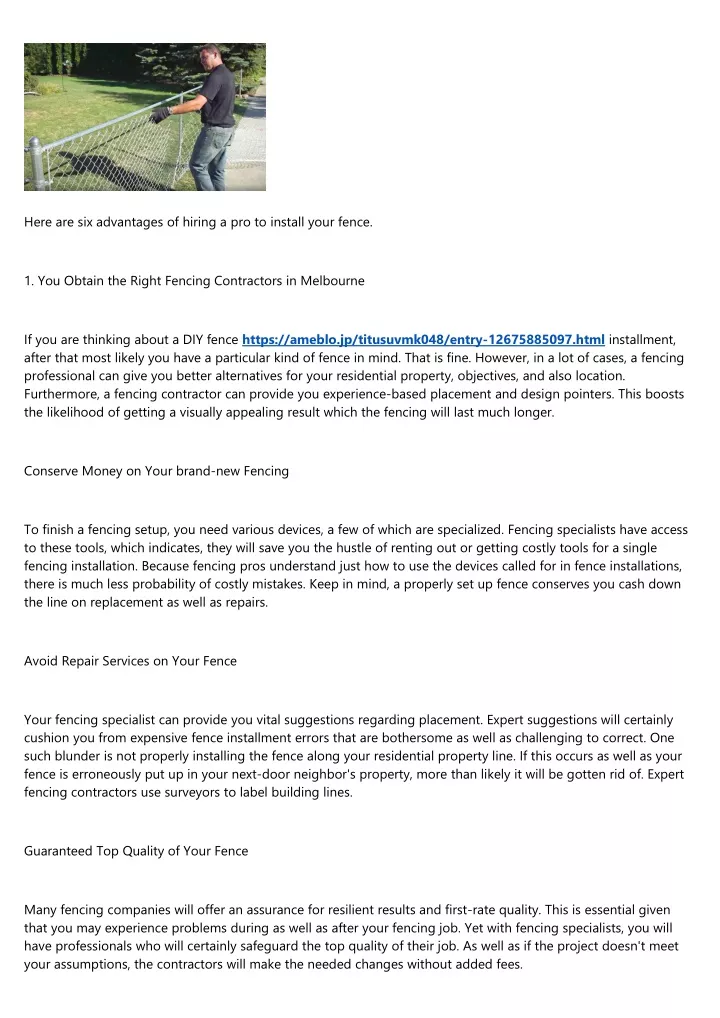 Here are six advantages of hiring a pro to install your fence.

1. You Obtain the Right Fencing Contractors in Melbourne

If you are thinking about a DIY fence https://ameblo.jp/titusuvmk048/entry-12675885097.html installment, after that most likely you have a particular kind of fence in mind. That is fine. However, in a lot of cases, a fencing professional can give you better alternatives for your residential property, objectives, and also location. Furthermore, a fencing contractor can provide you experience-based placement and design pointers. This boosts the likelihood of getting a visually appealing result which the fencing will last much longer.

Conserve Money on Your brand-new Fencing

To finish a fencing setup, you need various devices, a few of which are specialized. Fencing specialists have access to these tools, which indicates, they will save you the hustle of renting out or getting costly tools for a single fencing installation. Because fencing pros understand just how to use the devices called for in fence installations, there is much less probability of costly mistakes. Keep in mind, a properly set up fence conserves you cash down the line on replacement as well as repairs.

Avoid Repair Services on Your Fence

Your fencing specialist can provide you vital suggestions regarding placement. Expert suggestions will certainly cushion you from expensive fence installment errors that are bothersome as well as challenging to correct. One such blunder is not properly installing the fence along your residential property line. If this occurs as well as your fence is erroneously put up in your next-door neighbor's property, more than likely it will be gotten rid of. Expert fencing contractors use surveyors to label building lines.

Guaranteed Top Quality of Your Fence

Many fencing companies will offer an assurance for resilient results and first-rate quality. This is essential given that you may experience problems during as well as after your fencing job. Yet with fencing specialists, you will have professionals who will certainly safeguard the top quality of their job. As well as if the project doesn't meet your assumptions, the contractors will make the needed changes without added fees.